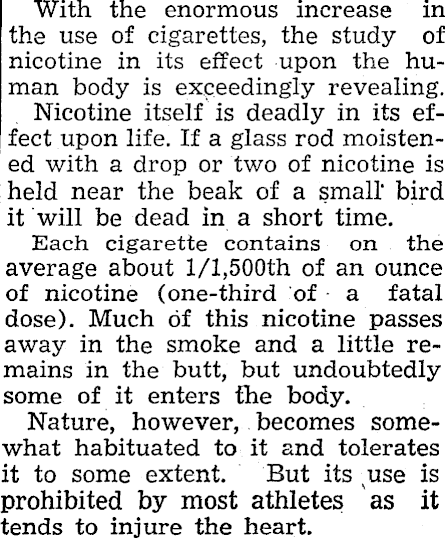 With the enormous increase in the use of cigarettes, the study of nicotine in its effect upon the human body is exceedingly revealing.

Nicotine itself is deadly in its effect upon life. If a glass rod moistened with a drop or two of nicotine is held near the beak of a small bird it will be dead in a short time.

Each cigarette contains on the average about 1/1,500th of an ounce of nicotine (one-third of a fatal dose). Much of this nicotine passes away in the smoke and a little remains in the butt, but undoubtedly some of it enters the body.

Nature, however, becomes somewhat habituated to it and tolerates it to some extent. But its use is prohibited by most athletes as it tends to injure the heart.